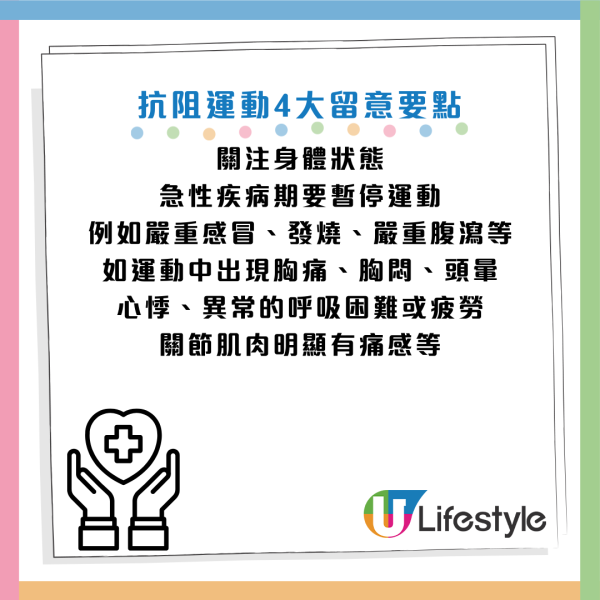 抗阻運動4大留意要點

關注身體狀態
急性疾病期要暫停運動
例如嚴重感冒、發燒、嚴重腹瀉等
如運動中出現胸痛、胸悶、頭暈
心悸、異常的呼吸困難或疲勞
關節肌肉明顯有痛感等

U Lifestyle